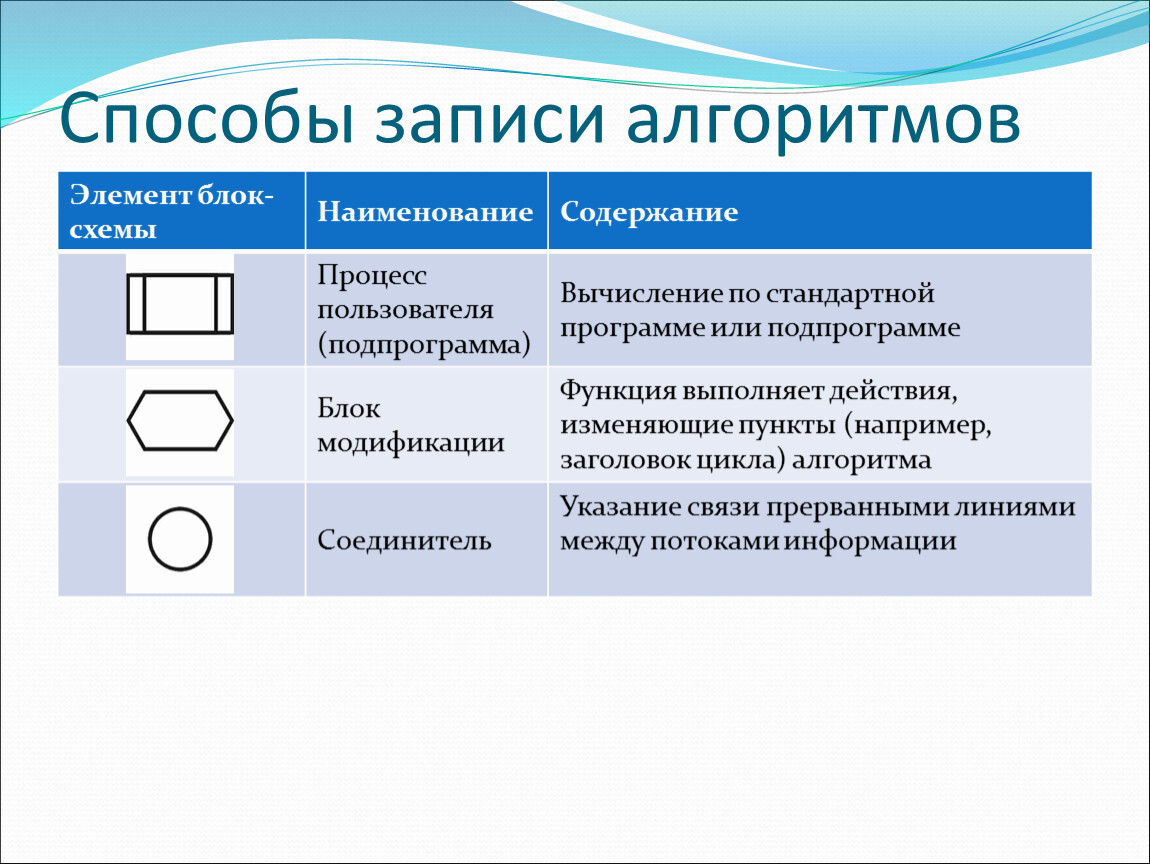 Способы записи алгоритмов

| Элемент блок-схемы | Наименование | Содержание |
|---|---|---|
| | Процесс пользователя (подпрограмма) | Вычисление по стандартной программе или подпрограмме |
| | Блок модификации | Функция выполняет действия, изменяющие пункты (например, заголовок цикла) алгоритма |
| | Соединитель | Указание связи прерванными линиями между потоками информации |